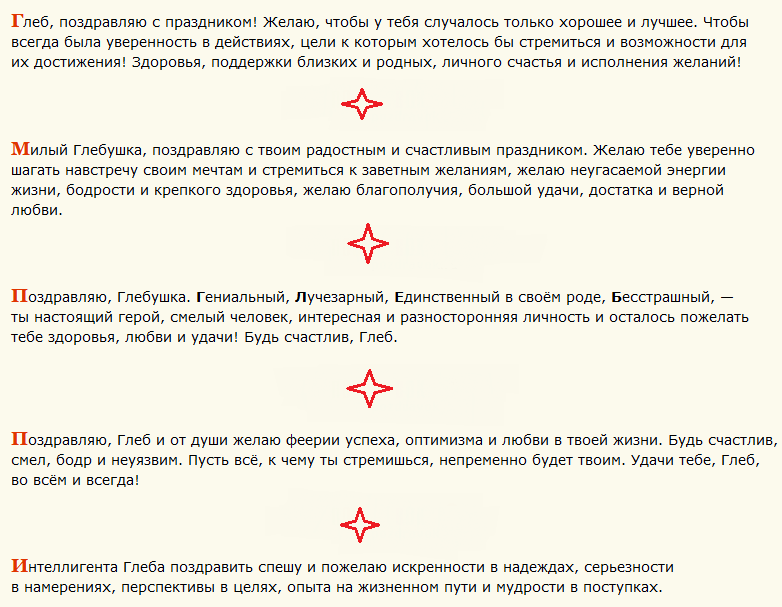 Глеб, поздравляю с праздником! Желаю, чтобы у тебя случалось только хорошее и лучшее. Чтобы всегда была уверенность в действиях, цели к которым хотелось бы стремиться и возможности для их достижения! Здоровья, поддержки близких и родных, личного счастья и исполнения желаний!

Милый Глебушка, поздравляю с твоим радостным и счастливым праздником. Желаю тебе уверенно шагать навстречу своим мечтам и стремиться к заветным желаниям, желаю неугасаемой энергии жизни, бодрости и крепкого здоровья, желаю благополучия, большой удачи, достатка и верной любви.

Поздравляю, Глебушка. Гениальный, Лучезарный, Единственный в своём роде, Бесстрашный, — ты настоящий герой, смелый человек, интересная и разносторонняя личность и осталось пожелать тебе здоровья, любви и удачи! Будь счастлив, Глеб.

Поздравляю, Глеб и от души желаю феерии успеха, оптимизма и любви в твоей жизни. Будь счастлив, смел, бодр и неуязвим. Пусть всё, к чему ты стремишься, непременно будет твоим. Удачи тебе, Глеб, во всём и всегда!

Интеллигента Глеба поздравить спешу и пожелаю искренности в надеждах, серьезности в намерениях, перспективы в целях, опыта на жизненном пути и мудрости в поступках.